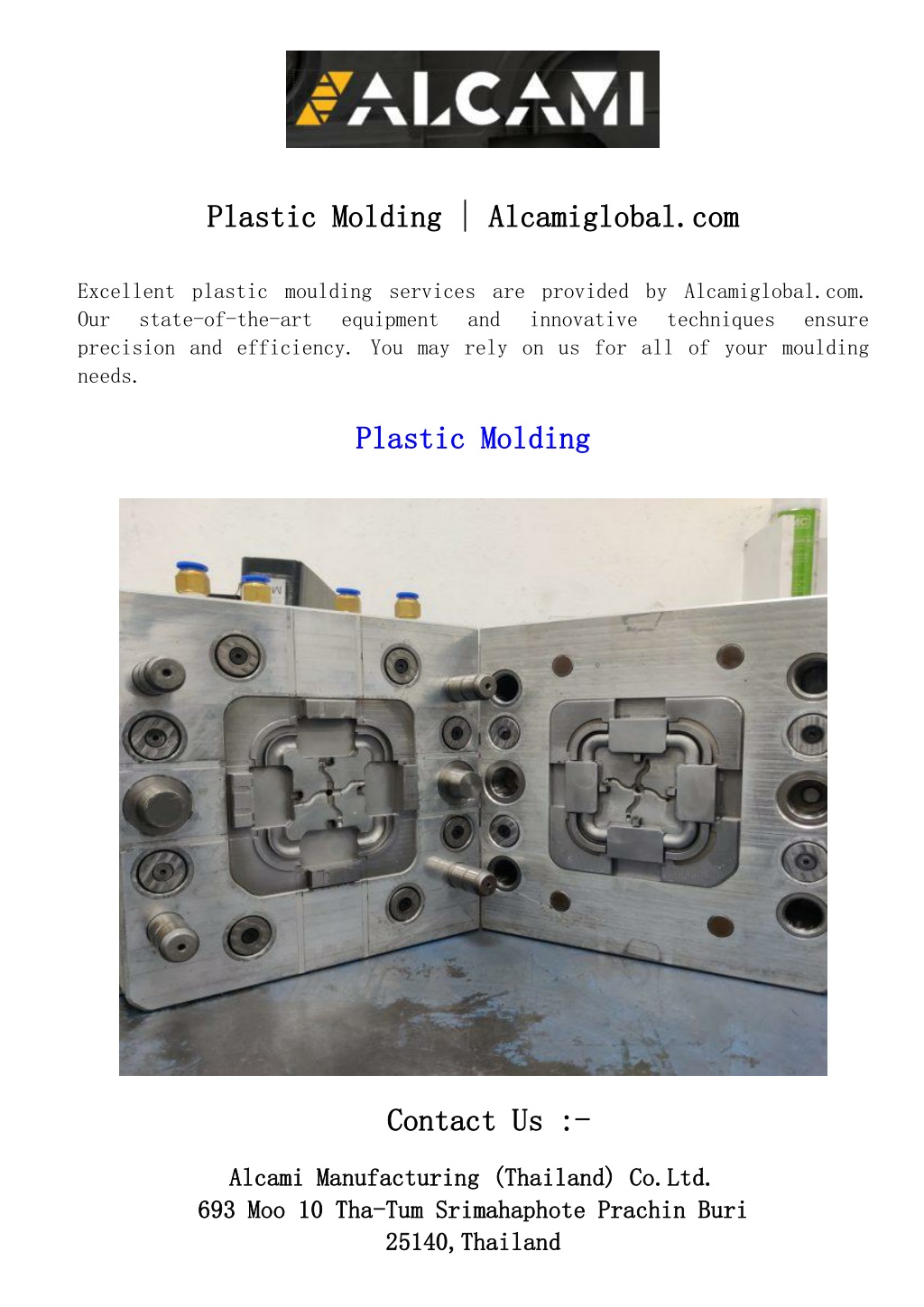 ALCAMI

Plastic Molding | Alcamiglobal.com

Excellent plastic moulding services are provided by Alcamiglobal.com. Our state-of-the-art equipment and innovative techniques ensure precision and efficiency. You may rely on us for all of your moulding needs.

Plastic Molding

Contact Us :-

Alcami Manufacturing (Thailand) Co.Ltd.
693 Moo 10 Tha-Tum Srimahaphote Prachin Buri
25140,Thailand